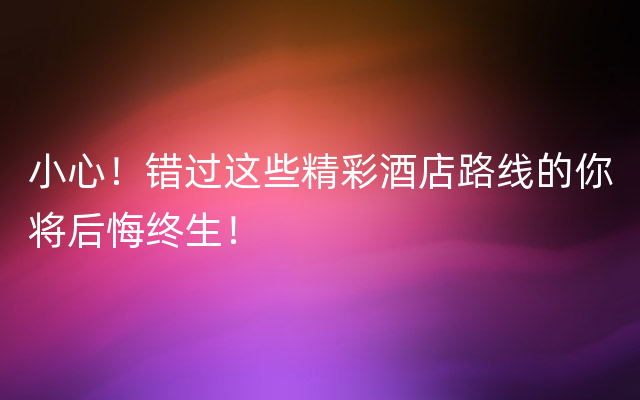 小心！错过这些精彩酒店路线的你将后悔终生！